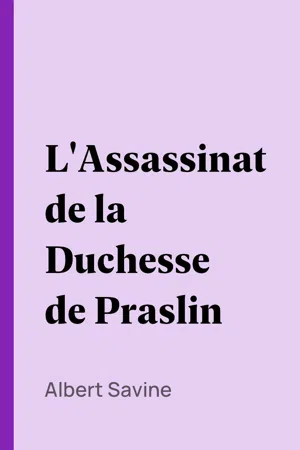 L'Assassinat de la Duchesse de Praslin

Albert Savine